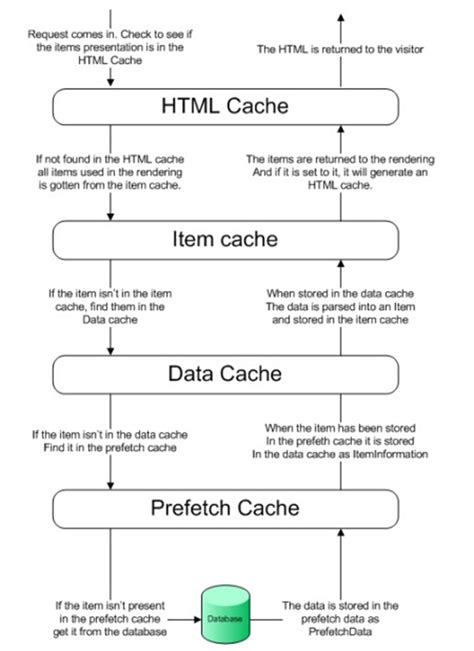 Request comes in. Check to see if the items presentation is in the HTML Cache

The HTML is returned to the visitor

HTML Cache

If not found in the HTML cache all items used in the rendering is gotten from the item cache.

The items are returned to the rendering And if it is set to it, it will generate an HTML cache.

Item cache

If the item isn't in the item cache, find them in the Data cache

When stored in the data cache The data is parsed into an Item and stored in the item cache

Data Cache

If the item isn't in the data cache Find it in the prefetch cache

When the item has been stored In the prefeth cache it is stored In the data cache as ItemInformation

Prefetch Cache

If the item isn't present in the prefetch cache get it from the database

Database

The data is stored in the prefetch data as PrefetchData